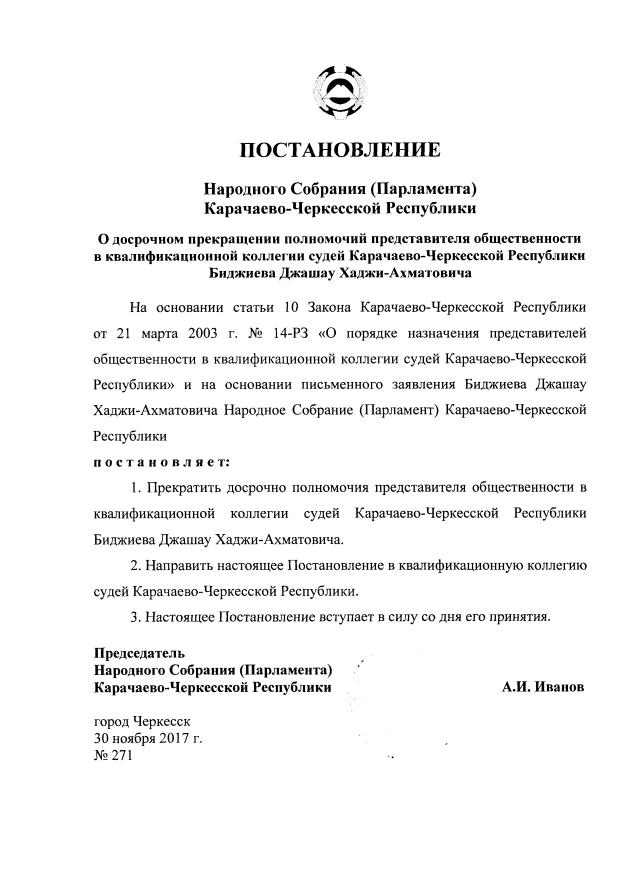 ПОСТАНОВЛЕНИЕ

Народного Собрания (Парламента)
Карачаево-Черкесской Республики

О досрочном прекращении полномочий представителя общественности в квалификационной коллегии судей Карачаево-Черкесской Республики Биджиева Джашау Хаджи-Ахматовича

На основании статьи 10 Закона Карачаево-Черкесской Республики от 21 марта 2003 г. № 14-РЗ «О порядке назначения представителей общественности в квалификационной коллегии судей Карачаево-Черкесской Республики» и на основании письменного заявления Биджиева Джашау Хаджи-Ахматовича Народное Собрание (Парламент) Карачаево-Черкесской Республики

постановляет:

1. Прекратить досрочно полномочия представителя общественности в квалификационной коллегии судей Карачаево-Черкесской Республики Биджиева Джашау Хаджи-Ахматовича.

2. Направить настоящее Постановление в квалификационную коллегию судей Карачаево-Черкесской Республики.

3. Настоящее Постановление вступает в силу со дня его принятия.

Председатель
Народного Собрания (Парламента)
Карачаево-Черкесской Республики

А.И. Иванов

город Черкесск
30 ноября 2017 г.
№ 271